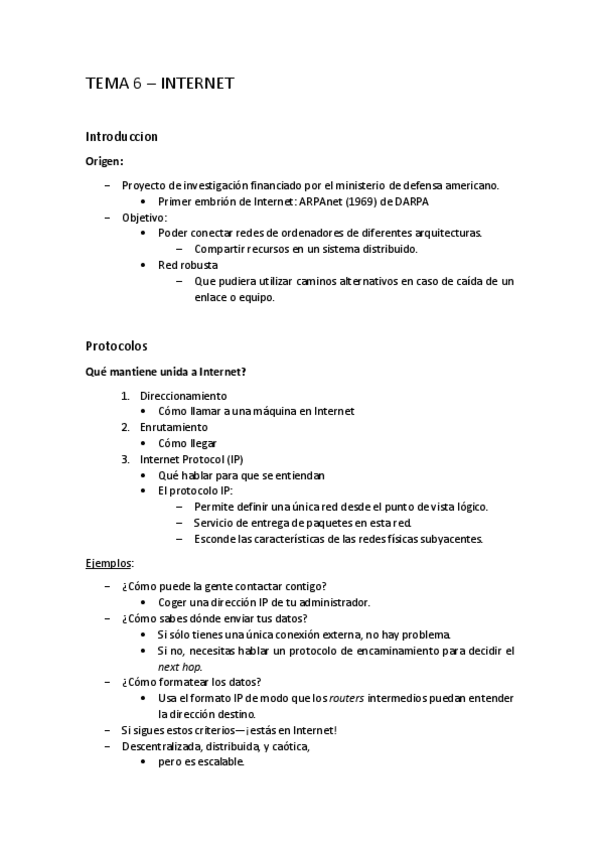 TEMA 6 – INTERNET

Introduccion

Origen:

– Proyecto de investigación financiado por el ministerio de defensa americano.
  • Primer embrión de Internet: ARPAnet (1969) de DARPA
– Objetivo:
  • Poder conectar redes de ordenadores de diferentes arquitecturas.
    – Compartir recursos en un sistema distribuido.
  • Red robusta
    – Que pudiera utilizar caminos alternativos en caso de caída de un enlace o equipo.

Protocolos

Qué mantiene unida a Internet?

1. Direccionamiento
  • Cómo llamar a una máquina en Internet
2. Enrutamiento
  • Cómo llegar
3. Internet Protocol (IP)
  • Qué hablar para que se entiendan
  • El protocolo IP:
    – Permite definir una única red desde el punto de vista lógico.
    – Servicio de entrega de paquetes en esta red.
    – Esconde las características de las redes físicas subyacentes.

Ejemplos:

– ¿Cómo puede la gente contactar contigo?
  • Coger una dirección IP de tu administrador.
– ¿Cómo sabes dónde enviar tus datos?
  • Si sólo tienes una única conexión externa, no hay problema.
  • Si no, necesitas hablar un protocolo de encaminamiento para decidir el next hop.
– ¿Cómo formatear los datos?
  • Usa el formato IP de modo que los routers intermedios puedan entender la dirección destino.
– Si sigues estos criterios—¡estás en Internet!
– Descentralizada, distribuida, y caótica,
  • pero es escalable.